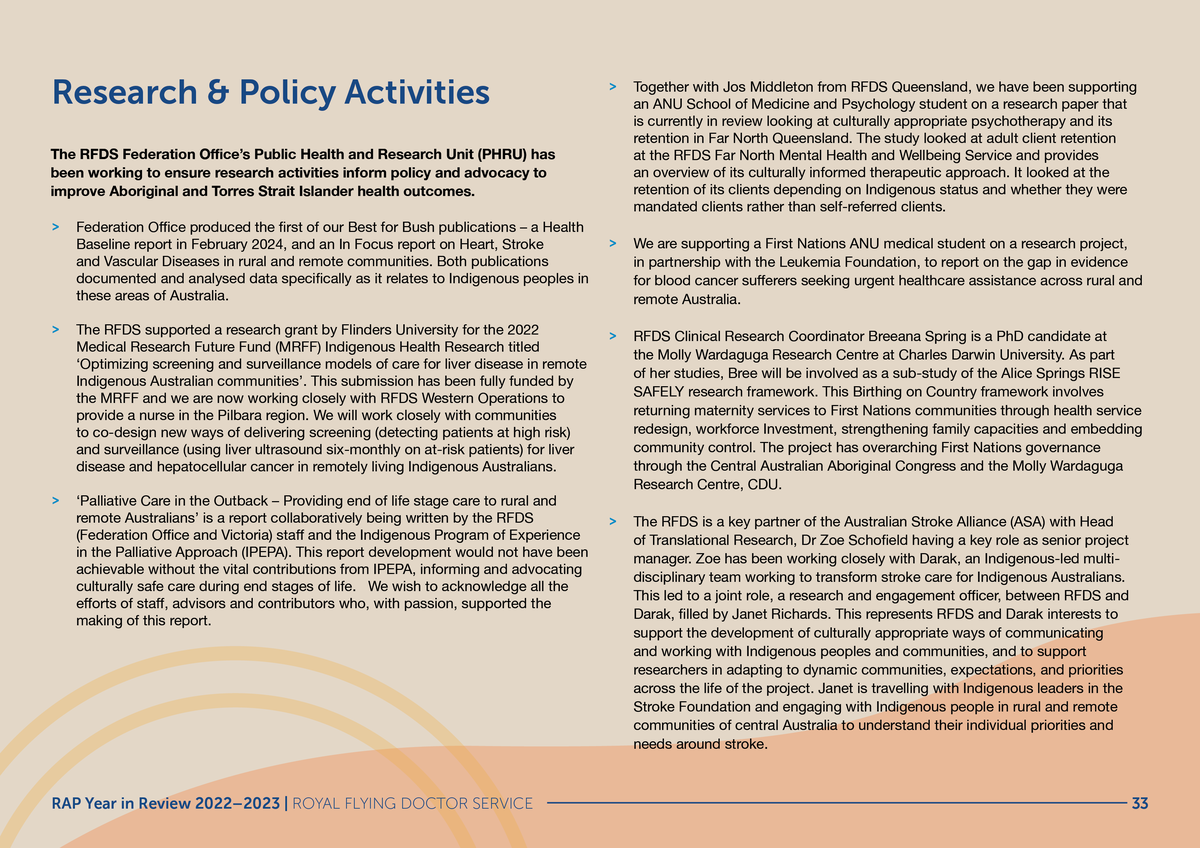 Research & Policy Activities

The RFDS Federation Office's Public Health and Research Unit (PHRU) has been working to ensure research activities inform policy and advocacy to improve Aboriginal and Torres Strait Islander health outcomes.

> Federation Office produced the first of our Best for Bush publications – a Health Baseline report in February 2024, and an In Focus report on Heart, Stroke and Vascular Diseases in rural and remote communities. Both publications documented and analysed data specifically as it relates to Indigenous peoples in these areas of Australia.

> The RFDS supported a research grant by Flinders University for the 2022 Medical Research Future Fund (MRFF) Indigenous Health Research titled 'Optimizing screening and surveillance models of care for liver disease in remote Indigenous Australian communities'. This submission has been fully funded by the MRFF and we are now working closely with RFDS Western Operations to provide a nurse in the Pilbara region. We will work closely with communities to co-design new ways of delivering screening (detecting patients at high risk) and surveillance (using liver ultrasound six-monthly on at-risk patients) for liver disease and hepatocellular cancer in remotely living Indigenous Australians.

> 'Palliative Care in the Outback – Providing end of life stage care to rural and remote Australians' is a report collaboratively being written by the RFDS (Federation Office and Victoria) staff and the Indigenous Program of Experience in the Palliative Approach (IPEPA). This report development would not have been achievable without the vital contributions from IPEPA, informing and advocating culturally safe care during end stages of life. We wish to acknowledge all the efforts of staff, advisors and contributors who, with passion, supported the making of this report.

> Together with Jos Middleton from RFDS Queensland, we have been supporting an ANU School of Medicine and Psychology student on a research paper that is currently in review looking at culturally appropriate psychotherapy and its retention in Far North Queensland. The study looked at adult client retention at the RFDS Far North Mental Health and Wellbeing Service and provides an overview of its culturally informed therapeutic approach. It looked at the retention of its clients depending on Indigenous status and whether they were mandated clients rather than self-referred clients.

> We are supporting a First Nations ANU medical student on a research project, in partnership with the Leukemia Foundation, to report on the gap in evidence for blood cancer sufferers seeking urgent healthcare assistance across rural and remote Australia.

> RFDS Clinical Research Coordinator Breeana Spring is a PhD candidate at the Molly Wardaguga Research Centre at Charles Darwin University. As part of her studies, Bree will be involved as a sub-study of the Alice Springs RISE SAFELY research framework. This Birthing on Country framework involves returning maternity services to First Nations communities through health service redesign, workforce Investment, strengthening family capacities and embedding community control. The project has overarching First Nations governance through the Central Australian Aboriginal Congress and the Molly Wardaguga Research Centre, CDU.

> The RFDS is a key partner of the Australian Stroke Alliance (ASA) with Head of Translational Research, Dr Zoe Schofield having a key role as senior project manager. Zoe has been working closely with Darak, an Indigenous-led multi-disciplinary team working to transform stroke care for Indigenous Australians. This led to a joint role, a research and engagement officer, between RFDS and Darak, filled by Janet Richards. This represents RFDS and Darak interests to support the development of culturally appropriate ways of communicating and working with Indigenous peoples and communities, and to support researchers in adapting to dynamic communities, expectations, and priorities across the life of the project. Janet is travelling with Indigenous leaders in the Stroke Foundation and engaging with Indigenous people in rural and remote communities of central Australia to understand their individual priorities and needs around stroke.

RAP Year in Review 2022–2023 | ROYAL FLYING DOCTOR SERVICE 33